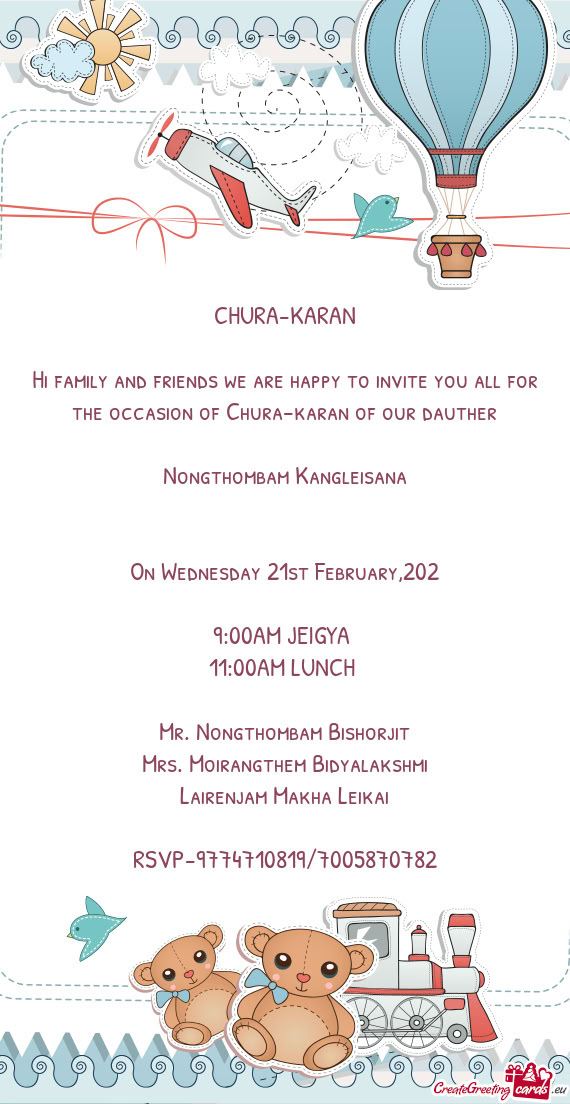 CHURA-KARAN

Hi family and friends we are happy to invite you all for the occasion of Chura-karan of our dauther

Nongthombam Kangleisana

On Wednesday 21st February,202

9:00AM JEIGYA
11:00AM LUNCH

Mr. Nongthombam Bishorjit
Mrs. Moirangthem Bidyalakshmi
Lairenjam Makha Leikai

RSVP-9774710819/7005870782

CreateGreetingcards.eu